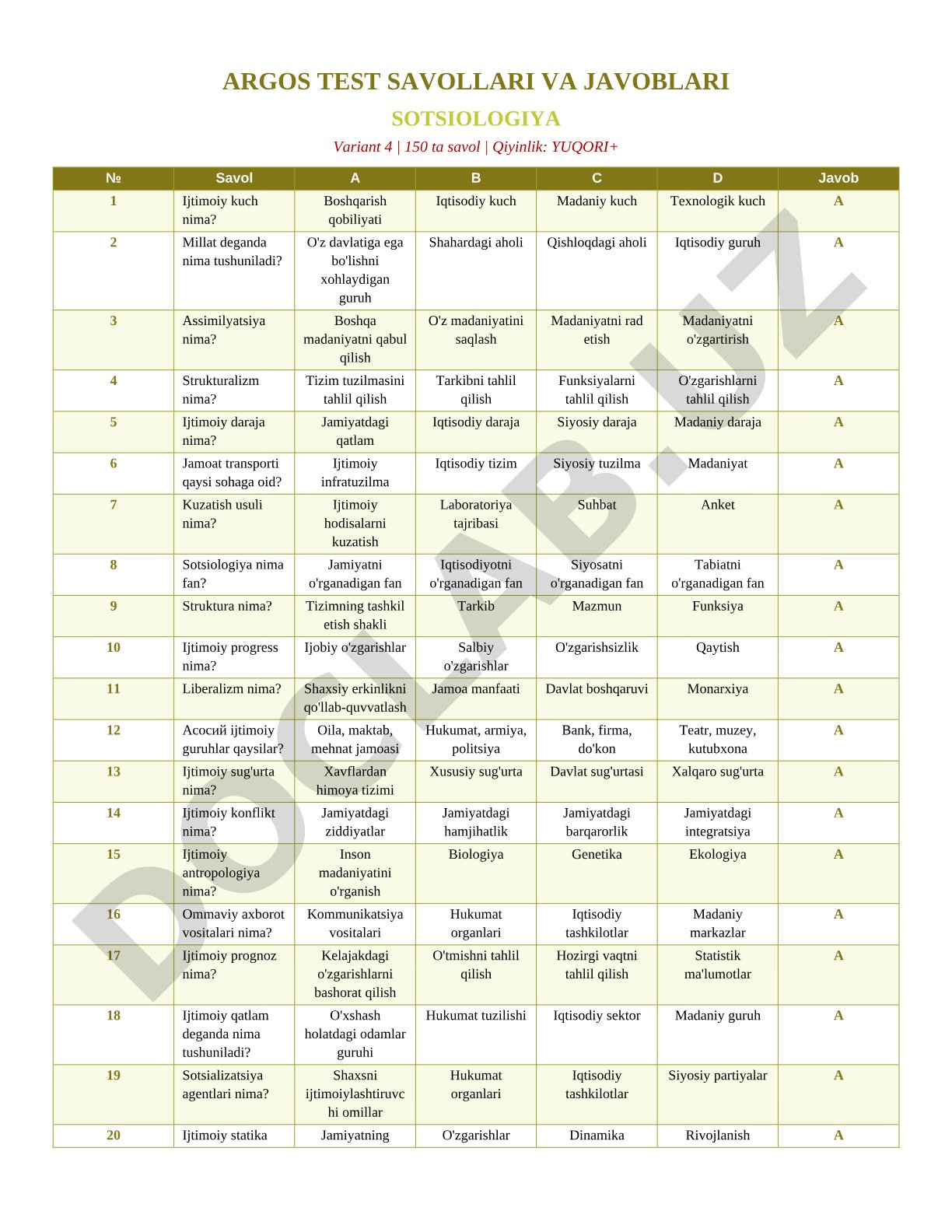 ARGOS TEST SAVOLLARI VA JAVOBLARI

SOTSIOLOGIYA

Variant 4 | 150 ta savol | Qiyinlik: YUQORI+

| № | Savol | A | B | C | D | Javob |
|---|---|---|---|---|---|---|
| 1 | Ijtimoiy kuch nima? | Boshqarish qobiliyati | Iqtisodiy kuch | Madaniy kuch | Texnologik kuch | A |
| 2 | Millat deganda nima tushuniladi? | O'z davlatiga ega bo'lishni xohlaydigan guruh | Shahardagi aholi | Qishloqdagi aholi | Iqtisodiy guruh | A |
| 3 | Assimilyatsiya nima? | Boshqa madaniyatni qabul qilish | O'z madaniyatini saqlash | Madaniyatni rad etish | Madaniyatni o'zgartirish | A |
| 4 | Strukturalizm nima? | Tizim tuzilmasini tahlil qilish | Tarkibni tahlil qilish | Funksiyalarni tahlil qilish | O'zgarishlarni tahlil qilish | A |
| 5 | Ijtimoiy daraja nima? | Jamiyatdagi qatlam | Iqtisodiy daraja | Siyosiy daraja | Madaniy daraja | A |
| 6 | Jamoat transporti qaysi sohaga oid? | Ijtimoiy infratuzilma | Iqtisodiy tizim | Siyosiy tuzilma | Madaniyat | A |
| 7 | Kuzatish usuli nima? | Ijtimoiy hodisalarni kuzatish | Laboratoriya tajribasi | Suhbat | Anket | A |
| 8 | Sotsiologiya nima fan? | Jamiyatni o'rganadigan fan | Iqtisodiyotni o'rganadigan fan | Siyosatni o'rganadigan fan | Tabiatni o'rganadigan fan | A |
| 9 | Struktura nima? | Tizimning tashkil etish shakli | Tarkib | Mazmun | Funksiya | A |
| 10 | Ijtimoiy progress nima? | Ijobiy o'zgarishlar | Salbiy o'zgarishlar | O'zgarishsizlik | Qaytish | A |
| 11 | Liberalizm nima? | Shaxsiy erkinlikni qo'llab-quvvatlash | Jamoa manfaati | Davlat boshqaruvi | Monarxiya | A |
| 12 | Асосий ijtimoiy guruhlar qaysilar? | Oila, maktab, mehnat jamoasi | Hukumat, armiya, politsiya | Bank, firma, do'kon | Teatr, muzey, kutubxona | A |
| 13 | Ijtimoiy sug'urta nima? | Xavflardan himoya tizimi | Xususiy sug'urta | Davlat sug'urtasi | Xalqaro sug'urta | A |
| 14 | Ijtimoiy konflikt nima? | Jamiyatdagi ziddiyatlar | Jamiyatdagi hamjihatlik | Jamiyatdagi barqarorlik | Jamiyatdagi integratsiya | A |
| 15 | Ijtimoiy antropologiya nima? | Inson madaniyatini o'rganish | Biologiya | Genetika | Ekologiya | A |
| 16 | Ommaviy axborot vositalari nima? | Kommunikatsiya vositalari | Hukumat organlari | Iqtisodiy tashkilotlar | Madaniy markazlar | A |
| 17 | Ijtimoiy prognoz nima? | Kelajakdagi o'zgarishlarni bashorat qilish | O'tmishni tahlil qilish | Hozirgi vaqtni tahlil qilish | Statistik ma'lumotlar | A |
| 18 | Ijtimoiy qatlam deganda nima tushuniladi? | O'xshash holatdagi odamlar guruhi | Hukumat tuzilishi | Iqtisodiy sektor | Madaniy guruh | A |
| 19 | Sotsializatsiya agentlari nima? | Shaxsni ijtimoiylashtiruvchi omillar | Hukumat organlari | Iqtisodiy tashkilotlar | Siyosiy partiyalar | A |
| 20 | Ijtimoiy statika | Jamiyatning | O'zgarishlar | Dinamika | Rivojlanish | A |

DOCLAB.UZ